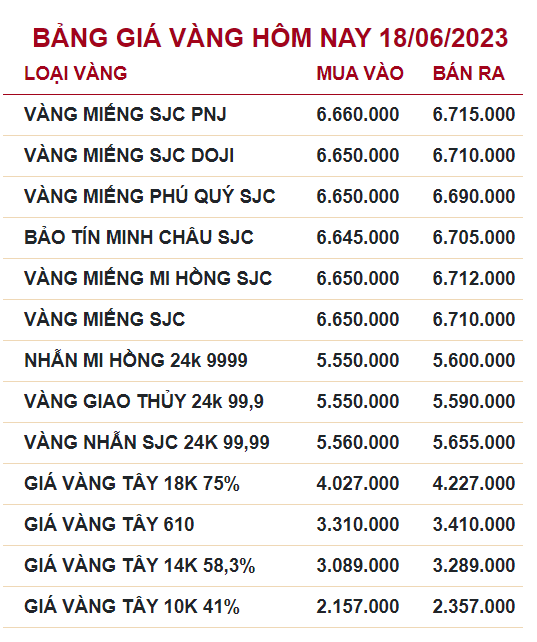 BẢNG GIÁ VÀNG HÔM NAY 18/06/2023

| LOẠI VÀNG | MUA VÀO | BÁN RA |
|---|---|---|
| VÀNG MIẾNG SJC PNJ | 6.660.000 | 6.715.000 |
| VÀNG MIẾNG SJC DOJI | 6.650.000 | 6.710.000 |
| VÀNG MIẾNG PHÚ QUÝ SJC | 6.650.000 | 6.690.000 |
| BẢO TÍN MINH CHÂU SJC | 6.645.000 | 6.705.000 |
| VÀNG MIẾNG MI HỒNG SJC | 6.650.000 | 6.712.000 |
| VÀNG MIẾNG SJC | 6.650.000 | 6.710.000 |
| NHẪN MI HỒNG 24k 9999 | 5.550.000 | 5.600.000 |
| VÀNG GIAO THỦY 24k 99,9 | 5.550.000 | 5.590.000 |
| VÀNG NHẪN SJC 24K 99,99 | 5.560.000 | 5.655.000 |
| GIÁ VÀNG TÂY 18K 75% | 4.027.000 | 4.227.000 |
| GIÁ VÀNG TÂY 610 | 3.310.000 | 3.410.000 |
| GIÁ VÀNG TÂY 14K 58,3% | 3.089.000 | 3.289.000 |
| GIÁ VÀNG TÂY 10K 41% | 2.157.000 | 2.357.000 |